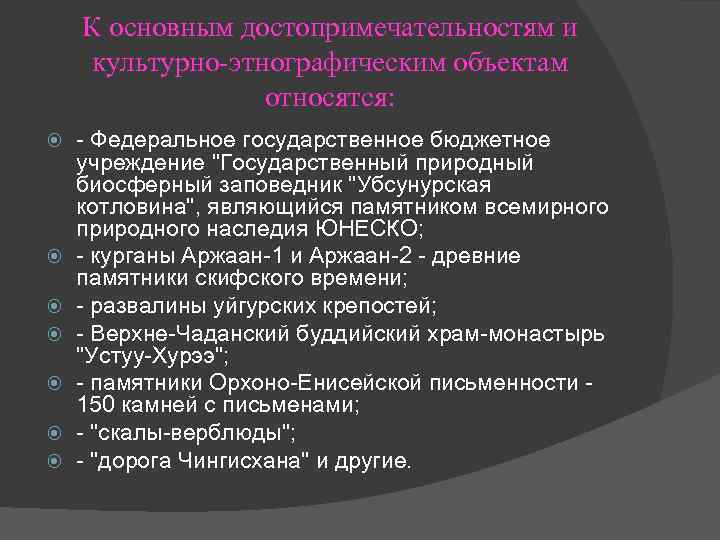 К основным достопримечательностям и культурно-этнографическим объектам относятся:

- Федеральное государственное бюджетное учреждение "Государственный природный биосферный заповедник "Убсунурская котловина", являющийся памятником всемирного природного наследия ЮНЕСКО;
- курганы Аржаан-1 и Аржаан-2 - древние памятники скифского времени;
- развалины уйгурских крепостей;
- Верхне-Чаданский буддийский храм-монастырь "Устуу-Хурээ";
- памятники Орхоно-Енисейской письменности - 150 камней с письменами;
- "скалы-верблюды";
- "дорога Чингисхана" и другие.